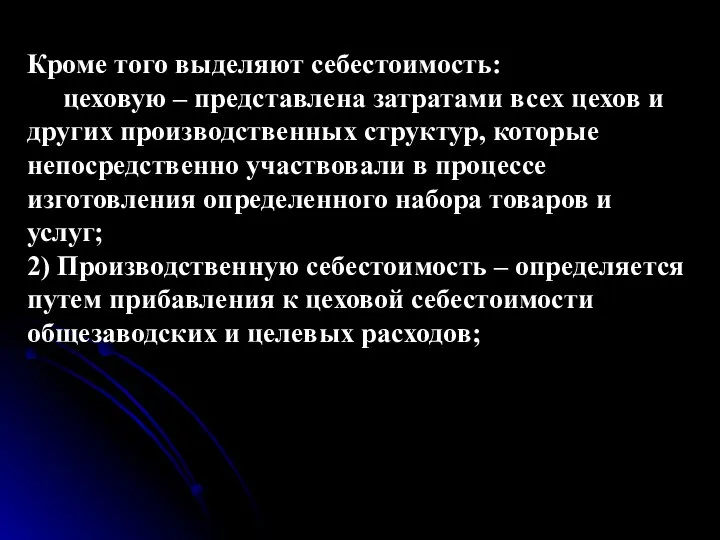 Кроме того выделяют себестоимость:
цеховую – представлена затратами всех цехов и других производственных структур, которые непосредственно участвовали в процессе изготовления определенного набора товаров и услуг;
2) Производственную себестоимость – определяется путем прибавления к цеховой себестоимости общезаводских и целевых расходов;